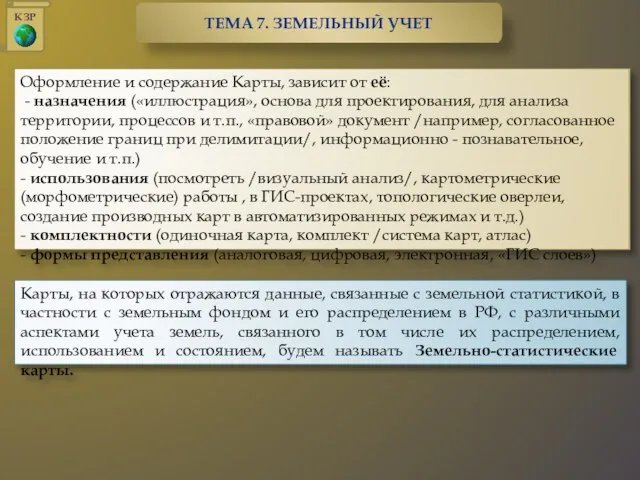 К ЗР

ТЕМА 7. ЗЕМЕЛЬНЫЙ УЧЕТ

Оформление и содержание Карты, зависит от её:
- назначения («иллюстрация», основа для проектирования, для анализа территории, процессов и т.п., «правовой» документ /например, согласованное положение границ при делимитации/, информационно - познавательное, обучение и т.п.)
- использования (посмотреть /визуальный анализ/, картометрические (морфометрические) работы , в ГИС-проектах, топологические оверлеи, создание производных карт в автоматизированных режимах и т.д.)
- комплектности (одиночная карта, комплект /система карт, атлас)
- формы представления (аналоговая, цифровая, электронная, «ГИС слоев»)

Карты, на которых отражаются данные, связанные с земельной статистикой, в частности с земельным фондом и его распределением в РФ, с различными аспектами учета земель, связанного в том числе их распределением, использованием и состоянием, будем называть Земельно-статистические карты.